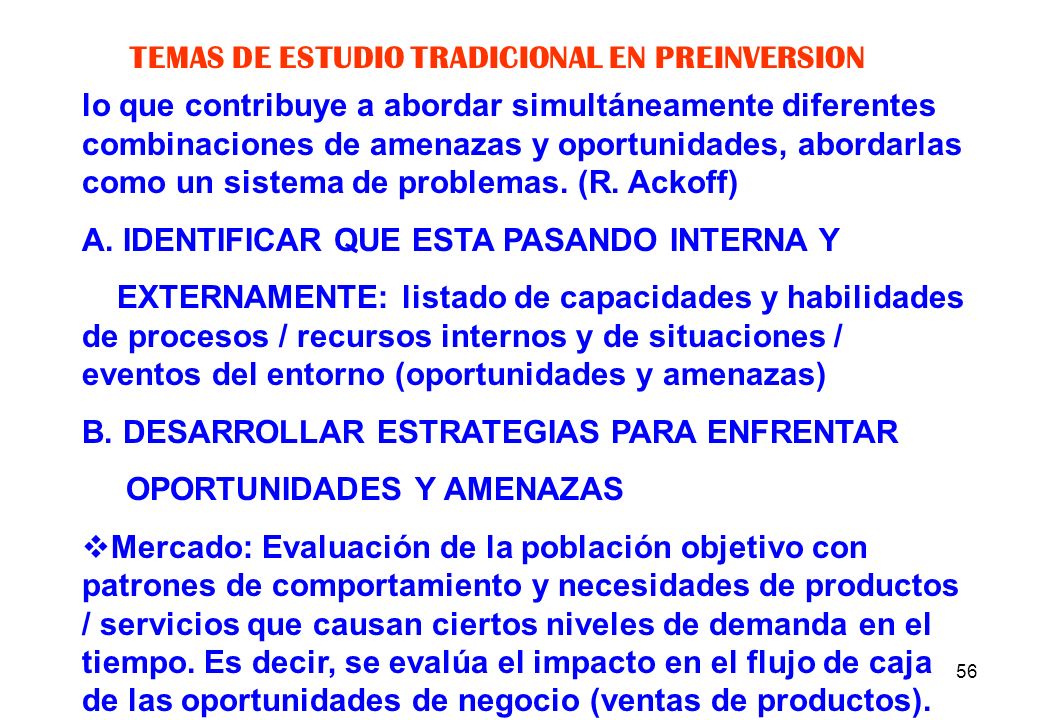 TEMAS DE ESTUDIO TRADICIONAL EN PREINVERSION

lo que contribuye a abordar simultáneamente diferentes combinaciones de amenazas y oportunidades, abordarlas como un sistema de problemas. (R. Ackoff)

A. IDENTIFICAR QUE ESTA PASANDO INTERNA Y

EXTERNAMENTE: listado de capacidades y habilidades de procesos / recursos internos y de situaciones / eventos del entorno (oportunidades y amenazas)

B. DESARROLLAR ESTRATEGIAS PARA ENFRENTAR

OPORTUNIDADES Y AMENAZAS

❖Mercado: Evaluación de la población objetivo con patrones de comportamiento y necesidades de productos / servicios que causan ciertos niveles de demanda en el tiempo. Es decir, se evalúa el impacto en el flujo de caja de las oportunidades de negocio (ventas de productos).

56